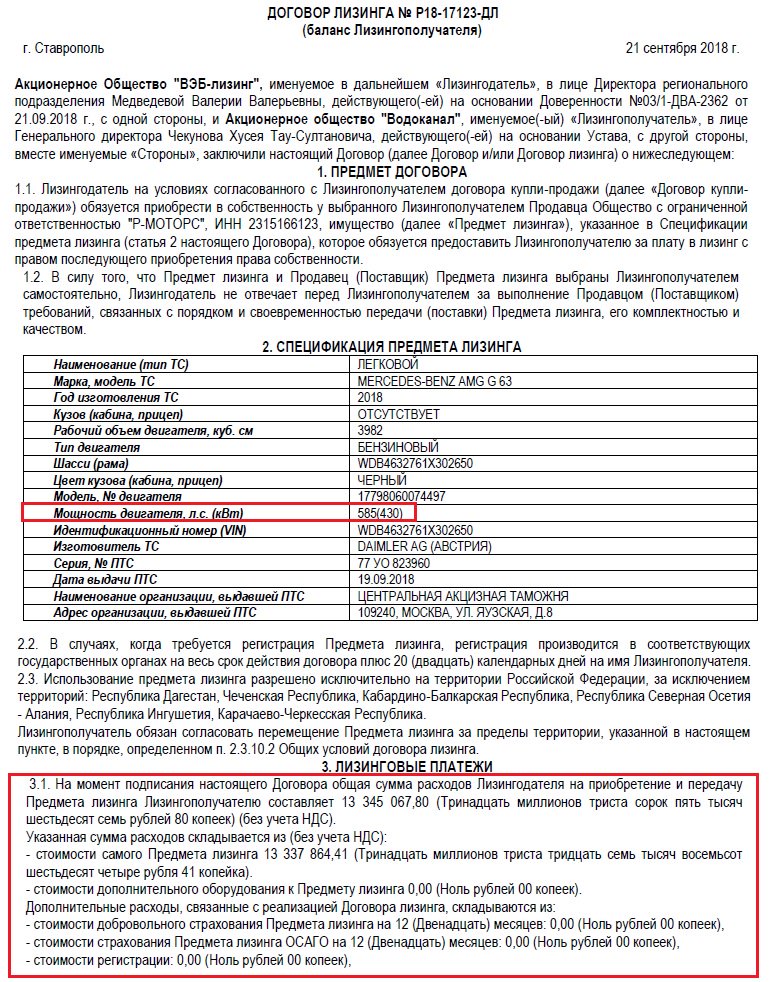 ДОГОВОР ЛИЗИНГА № Р18-17123-ДЛ
(баланс Лизингополучателя)

г. Ставрополь 21 сентября 2018 г.

Акционерное Общество "ВЭБ-лизинг", именуемое в дальнейшем «Лизингодатель», в лице Директора регионального подразделения Медведевой Валерии Валерьевны, действующего(-ей) на основании Доверенности №03/1-ДВА-2362 от 21.09.2018 г., с одной стороны, и Акционерное общество "Водоканал", именуемое(-ый) «Лизингополучатель», в лице Генерального директора Чекунова Хусея Тау-Султановича, действующего(-ей) на основании Устава, с другой стороны, вместе именуемые «Стороны», заключили настоящий Договор (далее Договор и/или Договор лизинга) о нижеследующем:

1. ПРЕДМЕТ ДОГОВОРА

1.1. Лизингодатель на условиях согласованного с Лизингополучателем договора купли-продажи (далее «Договор купли-продажи») обязуется приобрести в собственность у выбранного Лизингополучателем Продавца Общество с ограниченной ответственностью "Р-МОТОРС", ИНН 2315166123, имущество (далее «Предмет лизинга»), указанное в Спецификации предмета лизинга (статья 2 настоящего Договора), которое обязуется предоставить Лизингополучателю за плату в лизинг с правом последующего приобретения права собственности.

1.2. В силу того, что Предмет лизинга и Продавец (Поставщик) Предмета лизинга выбраны Лизингополучателем самостоятельно, Лизингодатель не отвечает перед Лизингополучателем за выполнение Продавцом (Поставщиком) требований, связанных с порядком и своевременностью передачи (поставки) Предмета лизинга, его комплектностью и качеством.

2. СПЕЦИФИКАЦИЯ ПРЕДМЕТА ЛИЗИНГА

| Наименование (тип ТС) | ЛЕГКОВОЙ |
|---|---|
| Марка, модель ТС | MERCEDES-BENZ AMG G 63 |
| Год изготовления ТС | 2018 |
| Кузов (кабина, прицеп) | ОТСУТСТВУЕТ |
| Рабочий объем двигателя, куб. см | 3982 |
| Тип двигателя | БЕНЗИНОВЫЙ |
| Шасси (рама) | WDB4632761X302650 |
| Цвет кузова (кабина, прицеп) | ЧЕРНЫЙ |
| Модель, № двигателя | 17798060074497 |
| Мощность двигателя, л.с. (кВт) | 585(430) |
| Идентификационный номер (VIN) | WDB4632761X302650 |
| Изготовитель ТС | DAIMLER AG (АВСТРИЯ) |
| Серия, № ПТС | 77 УО 823960 |
| Дата выдачи ПТС | 19.09.2018 |
| Наименование организации, выдавшей ПТС | ЦЕНТРАЛЬНАЯ АКЦИЗНАЯ ТАМОЖНЯ |
| Адрес организации, выдавшей ПТС | 109240, МОСКВА, УЛ. ЯУЗСКАЯ, Д.8 |

2.2. В случаях, когда требуется регистрация Предмета лизинга, регистрация производится в соответствующих государственных органах на весь срок действия договора плюс 20 (двадцать) календарных дней на имя Лизингополучателя.
2.3. Использование предмета лизинга разрешено исключительно на территории Российской Федерации, за исключением территорий: Республика Дагестан, Чеченская Республика, Кабардино-Балкарская Республика, Республика Северная Осетия - Алания, Республика Ингушетия, Карачаево-Черкесская Республика.
Лизингополучатель обязан согласовать перемещение Предмета лизинга за пределы территории, указанной в настоящем пункте, в порядке, определенном п. 2.3.10.2 Общих условий договора лизинга.

3. ЛИЗИНГОВЫЕ ПЛАТЕЖИ

3.1. На момент подписания настоящего Договора общая сумма расходов Лизингодателя на приобретение и передачу Предмета лизинга Лизингополучателю составляет 13 345 067,80 (Тринадцать миллионов триста сорок пять тысяч шестьдесят семь рублей 80 копеек) (без учета НДС).
Указанная сумма расходов складывается из (без учета НДС):
- стоимости самого Предмета лизинга 13 337 864,41 (Тринадцать миллионов триста тридцать семь тысяч восемьсот шестьдесят четыре рубля 41 копейка).
- стоимости дополнительного оборудования к Предмету лизинга 0,00 (Ноль рублей 00 копеек).
Дополнительные расходы, связанные с реализацией Договора лизинга, складываются из:
- стоимости добровольного страхования Предмета лизинга на 12 (Двенадцать) месяцев: 0,00 (Ноль рублей 00 копеек),
- стоимости страхования Предмета лизинга ОСАГО на 12 (Двенадцать) месяцев: 0,00 (Ноль рублей 00 копеек),
- стоимости регистрации: 0,00 (Ноль рублей 00 копеек),